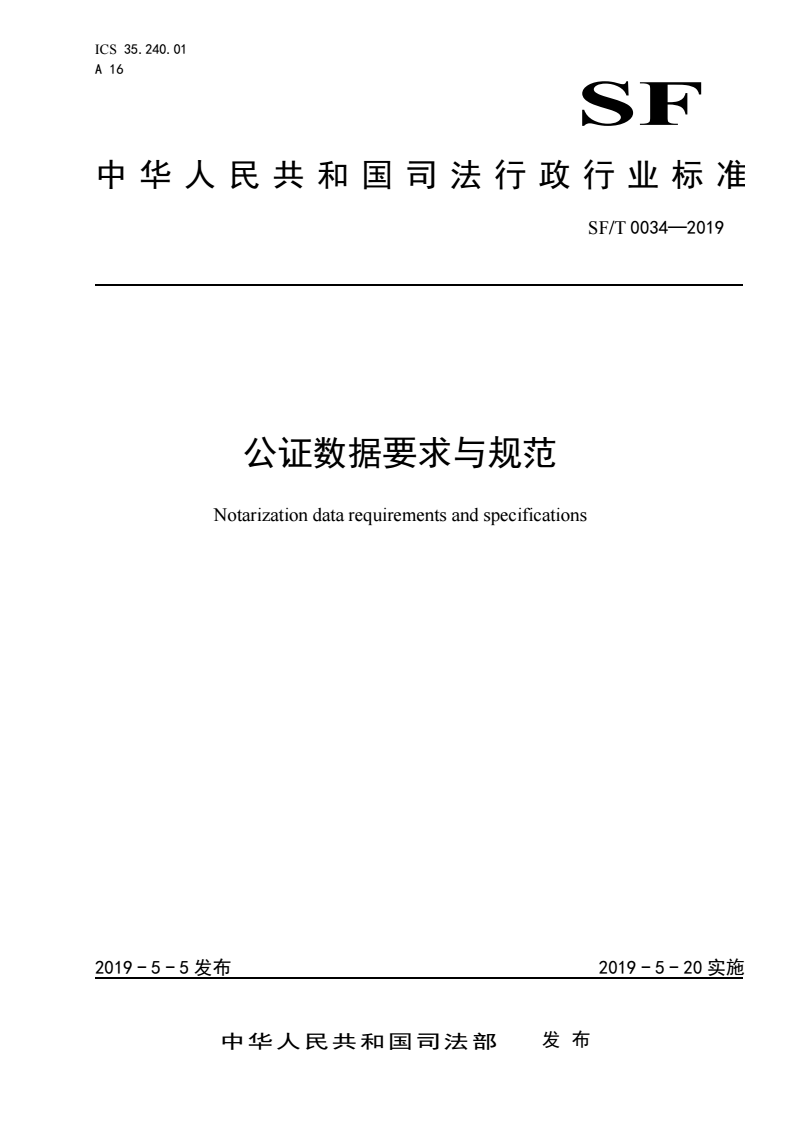 ICS 35.240.01
A 16

SF

中华人民共和国司法行政行业标准

SF/T 0034—2019

公证数据要求与规范

Notarization data requirements and specifications

2019-5-5 发布

2019-5-20 实施

中华人民共和国司法部　发布